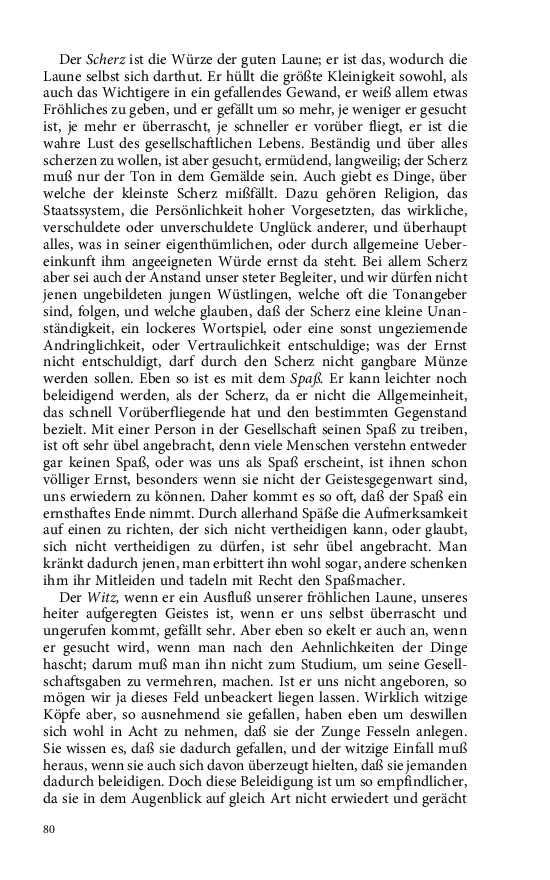 Der Scherz ist die Würze der guten Laune; er ist das, wodurch die Laune selbst sich darthut. Er hüllt die größte Kleinigkeit sowohl, als auch das Wichtigere in ein gefallendes Gewand, er weiß allem etwas Fröhliches zu geben, und er gefällt um so mehr, je weniger er gesucht ist, je mehr er überrascht, je schneller er vorüber fliegt, er ist die wahre Lust des gesellschaftlichen Lebens. Beständig und über alles scherzen zu wollen, ist aber gesucht, ermüdend, langweilig; der Scherz muß nur der Ton in dem Gemälde sein. Auch giebt es Dinge, über welche der kleinste Scherz mißfällt. Dazu gehören Religion, das Staatssystem, die Persönlichkeit hoher Vorgesetzten, das wirkliche, verschuldete oder unverschuldete Unglück anderer, und überhaupt alles, was in seiner eigenthümlichen, oder durch allgemeine Uebereinkunft ihm angeeigneten Würde ernst da steht. Bei allem Scherz aber sei auch der Anstand unser steter Begleiter, und wir dürfen nicht jenen ungebildeten jungen Wüstlingen, welche oft die Tonangeber sind, folgen, und welche glauben, daß der Scherz eine kleine Unanständigkeit, ein lockeres Wortspiel, oder eine sonst ungeziemende Andringlichkeit, oder Vertraulichkeit entschuldige; was der Ernst nicht entschuldigt, darf durch den Scherz nicht gangbare Münze werden sollen. Eben so ist es mit dem Spaß. Er kann leichter noch beleidigend werden, als der Scherz, da er nicht die Allgemeinheit, das schnell Vorüberfliegende hat und den bestimmten Gegenstand bezielt. Mit einer Person in der Gesellschaft seinen Spaß zu treiben, ist oft sehr übel angebracht, denn viele Menschen verstehn entweder gar keinen Spaß, oder was uns als Spaß erscheint, ist ihnen schon völliger Ernst, besonders wenn sie nicht der Geistesgegenwart sind, uns erwiedern zu können. Daher kommt es so oft, daß der Spaß ein ernsthaftes Ende nimmt. Durch allerhand Späße die Aufmerksamkeit auf einen zu richten, der sich nicht vertheidigen kann, oder glaubt, sich nicht vertheidigen zu dürfen, ist sehr übel angebracht. Man kränkt dadurch jenen, man erbittert ihn wohl sogar, andere schenken ihm ihr Mitleiden und tadeln mit Recht den Spaßmacher.

Der Witz, wenn er ein Ausfluß unserer fröhlichen Laune, unseres heiter aufgeregten Geistes ist, wenn er uns selbst überrascht und ungerufen kommt, gefällt sehr. Aber eben so ekelt er auch an, wenn er gesucht wird, wenn man nach den Aehnlichkeiten der Dinge hascht; darum muß man ihn nicht zum Studium, um seine Gesellschaftsgaben zu vermehren, machen. Ist er uns nicht angeboren, so mögen wir ja dieses Feld unbeackert liegen lassen. Wirklich witzige Köpfe aber, so ausnehmend sie gefallen, haben eben um deswillen sich wohl in Acht zu nehmen, daß sie der Zunge Fesseln anlegen. Sie wissen es, daß sie dadurch gefallen, und der witzige Einfall muß heraus, wenn sie auch sich davon überzeugt hielten, daß sie jemanden dadurch beleidigen. Doch diese Beleidigung ist um so empfindlicher, da sie in dem Augenblick auf gleich Art nicht erwiedert und gerächt

80